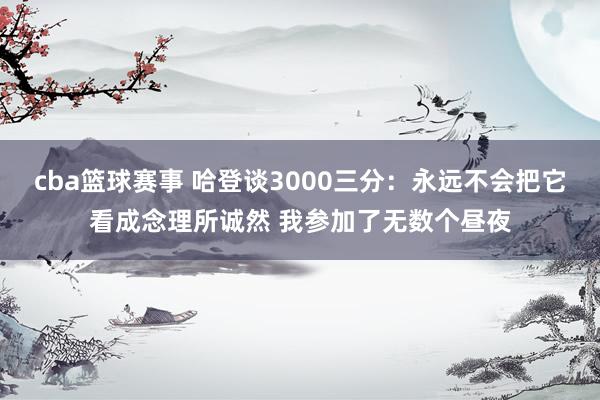 cba篮球赛事 哈登谈3000三分：永远不会把它看成念理所诚然 我参加了无数个昼夜